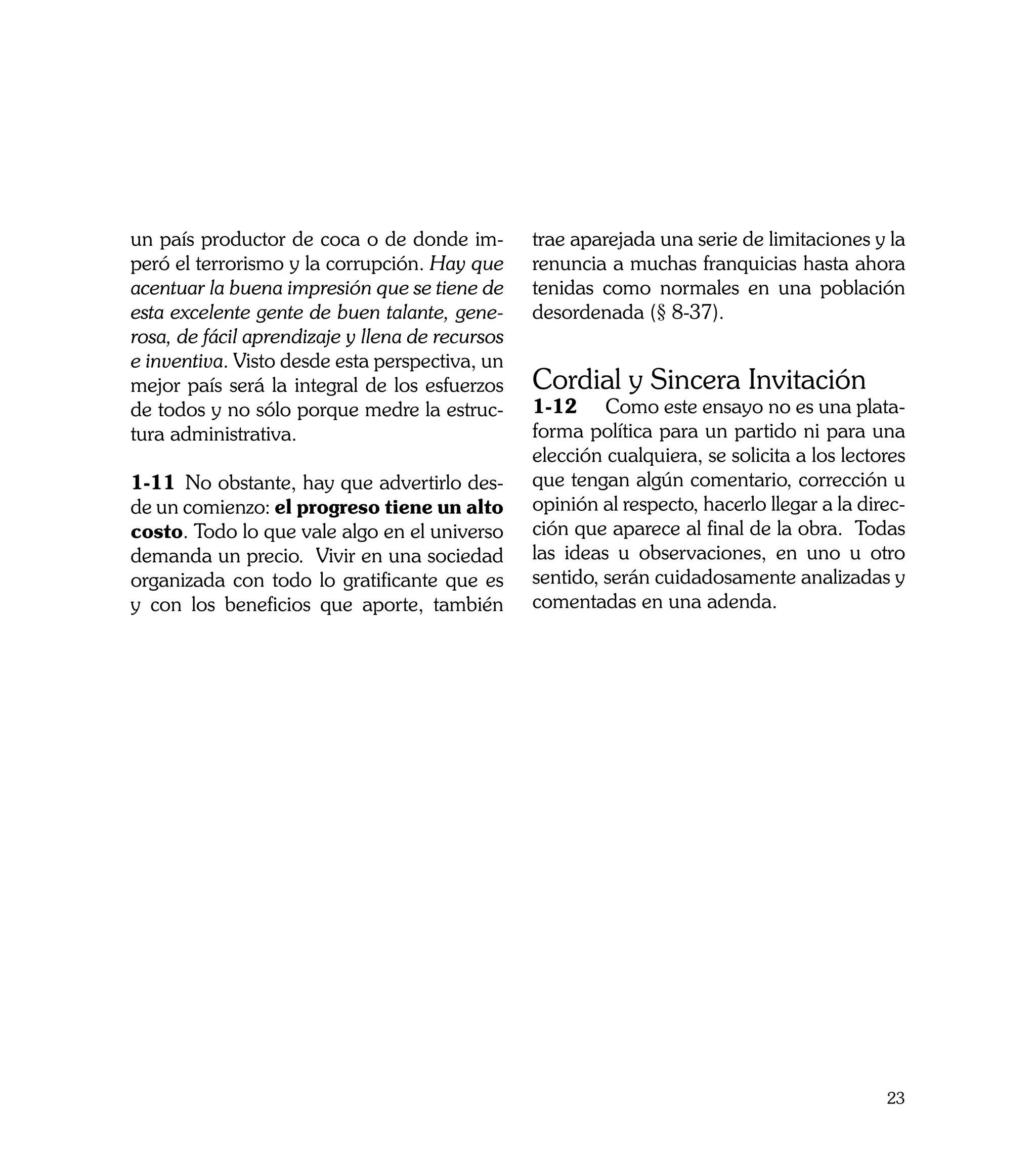 un país productor de coca o de donde imperó el terrorismo y la corrupción. Hay que acentuar la buena impresión que se tiene de esta excelente gente de buen talante, generosa, de fácil aprendizaje y llena de recursos e inventiva. Visto desde esta perspectiva, un mejor país será la integral de los esfuerzos de todos y no sólo porque medre la estructura administrativa.

1-11 No obstante, hay que advertirlo desde un comienzo: el progreso tiene un alto costo. Todo lo que vale algo en el universo demanda un precio. Vivir en una sociedad organizada con todo lo gratificante que es y con los beneficios que aporte, también trae aparejada una serie de limitaciones y la renuncia a muchas franquicias hasta ahora tenidas como normales en una población desordenada (§ 8-37).

Cordial y Sincera Invitación
1-12 Como este ensayo no es una plataforma política para un partido ni para una elección cualquiera, se solicita a los lectores que tengan algún comentario, corrección u opinión al respecto, hacerlo llegar a la dirección que aparece al final de la obra. Todas las ideas u observaciones, en uno u otro sentido, serán cuidadosamente analizadas y comentadas en una adenda.

23